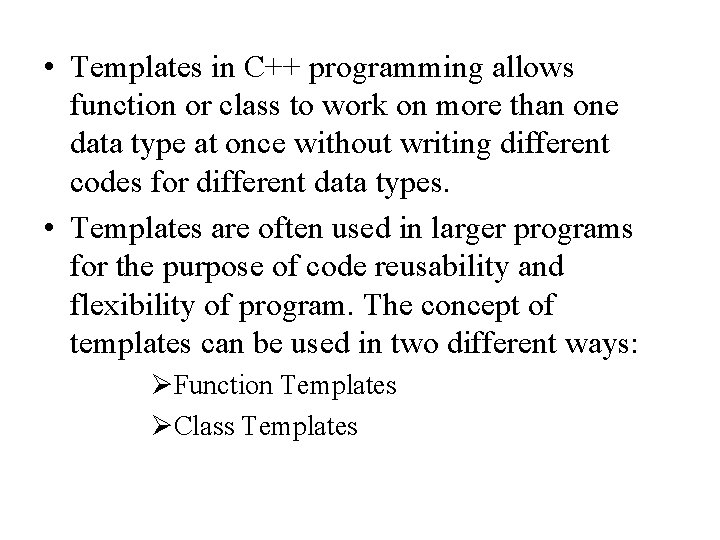 • Templates in C++ programming allows function or class to work on more than one data type at once without writing different codes for different data types.

• Templates are often used in larger programs for the purpose of code reusability and flexibility of program. The concept of templates can be used in two different ways:

➢Function Templates

➢Class Templates